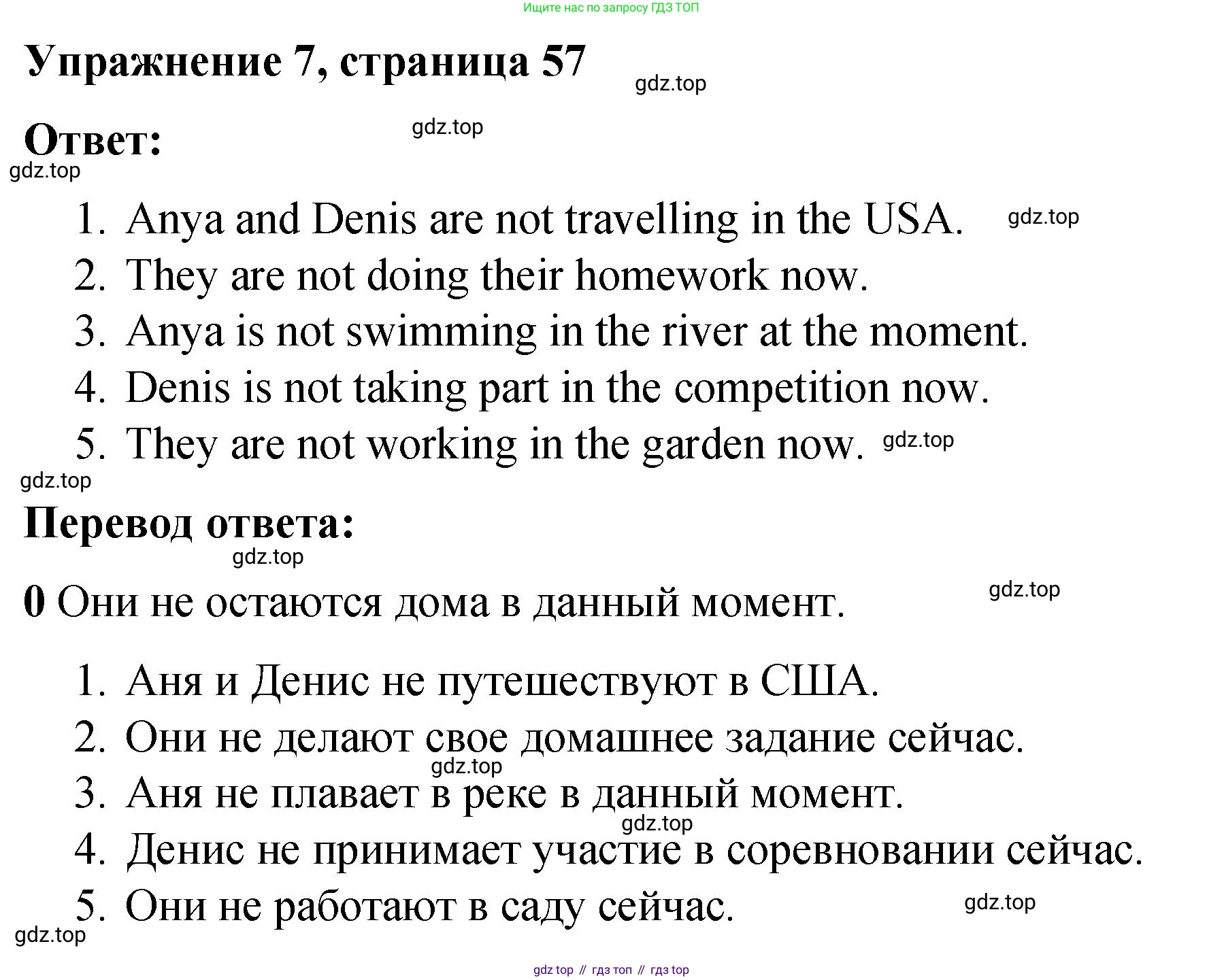 Ищите нас по запросу ГДЗ ТОП

Упражнение 7, страница 57

gdz.top

Ответ:

gdz.top

gdz.top

1. Anya and Denis are not travelling in the USA.

gdz.top

2. They are not doing their homework now.
3. Anya is not swimming in the river at the moment.
4. Denis is not taking part in the competition now.
5. They are not working in the garden now.

gdz.top

gdz.top

Перевод ответа:

gdz.top

0 Они не остаются дома в данный момент.

gdz.top

1. Аня и Денис не путешествуют в США.
2. Они не делают свое домашнее задание сейчас.

gdz.top

3. Аня не плавает в реке в данный момент.

gdz.top

4. Денис не принимает участие в соревновании сейчас.
5. Они не работают в саду сейчас.

gdz.top

gdz.top

gdz top // гдз топ // гдз top